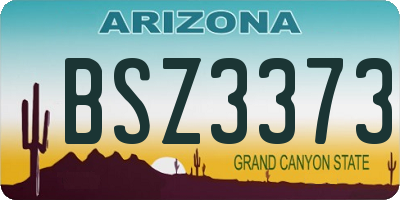 ARIZONA

BSZ3373

GRAND CANYON STATE